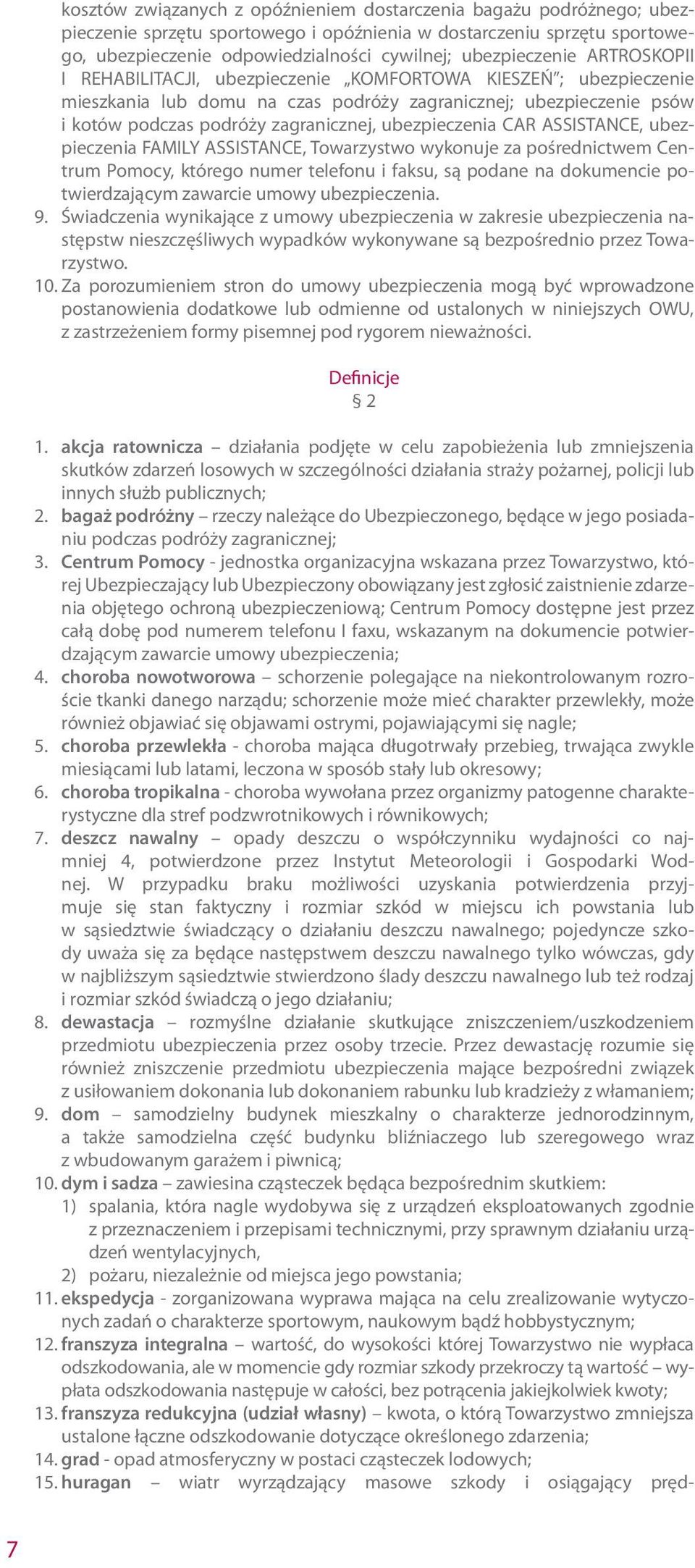 kosztów związanych z opóźnieniem dostarczenia bagażu podróżnego; ubezpieczenie sprzętu sportowego i opóźnienia w dostarczeniu sprzętu sportowego, ubezpieczenie odpowiedzialności cywilnej; ubezpieczenie ARTROSKOPII I REHABILITACJI, ubezpieczenie „KOMFORTOWA KIESZEŃ"; ubezpieczenie mieszkania lub domu na czas podróży zagranicznej; ubezpieczenie psów i kotów podczas podróży zagranicznej, ubezpieczenia CAR ASSISTANCE, ubezpieczenia FAMILY ASSISTANCE, Towarzystwo wykonuje za pośrednictwem Centrum Pomocy, którego numer telefonu i faksu, są podane na dokumencie potwierdzającym zawarcie umowy ubezpieczenia.
9. Świadczenia wynikające z umowy ubezpieczenia w zakresie ubezpieczenia następstw nieszczęśliwych wypadków wykonywane są bezpośrednio przez Towarzystwo.
10. Za porozumieniem stron do umowy ubezpieczenia mogą być wprowadzone postanowienia dodatkowe lub odmienne od ustalonych w niniejszych OWU, z zastrzeżeniem formy pisemnej pod rygorem nieważności.

Definicje
§ 2

1. akcja ratownicza – działania podjęte w celu zapobieżenia lub zmniejszenia skutków zdarzeń losowych w szczególności działania straży pożarnej, policji lub innych służb publicznych;
2. bagaż podróżny – rzeczy należące do Ubezpieczonego, będące w jego posiadaniu podczas podróży zagranicznej;
3. Centrum Pomocy - jednostka organizacyjna wskazana przez Towarzystwo, której Ubezpieczający lub Ubezpieczony obowiązany jest zgłosić zaistnienie zdarzenia objętego ochroną ubezpieczeniową; Centrum Pomocy dostępne jest przez całą dobę pod numerem telefonu I faxu, wskazanym na dokumencie potwierdzającym zawarcie umowy ubezpieczenia;
4. choroba nowotworowa – schorzenie polegające na niekontrolowanym rozroście tkanki danego narządu; schorzenie może mieć charakter przewlekły, może również objawiać się objawami ostrymi, pojawiającymi się nagle;
5. choroba przewlekła - choroba mająca długotrwały przebieg, trwająca zwykle miesiącami lub latami, leczona w sposób stały lub okresowy;
6. choroba tropikalna - choroba wywołana przez organizmy patogenne charakterystyczne dla stref podzwrotnikowych i równikowych;
7. deszcz nawalny – opady deszczu o współczynniku wydajności co najmniej 4, potwierdzone przez Instytut Meteorologii i Gospodarki Wodnej. W przypadku braku możliwości uzyskania potwierdzenia przyjmuje się stan faktyczny i rozmiar szkód w miejscu ich powstania lub w sąsiedztwie świadczący o działaniu deszczu nawalnego; pojedyncze szkody uważa się za będące następstwem deszczu nawalnego tylko wówczas, gdy w najbliższym sąsiedztwie stwierdzono ślady deszczu nawalnego lub też rodzaj i rozmiar szkód świadczą o jego działaniu;
8. dewastacja – rozmyślne działanie skutkujące zniszczeniem/uszkodzeniem przedmiotu ubezpieczenia przez osoby trzecie. Przez dewastację rozumie się również zniszczenie przedmiotu ubezpieczenia mające bezpośredni związek z usiłowaniem dokonania lub dokonaniem rabunku lub kradzieży z włamaniem;
9. dom – samodzielny budynek mieszkalny o charakterze jednorodzinnym, a także samodzielna część budynku bliźniaczego lub szeregowego wraz z wbudowanym garażem i piwnicą;
10. dym i sadza – zawiesina cząsteczek będąca bezpośrednim skutkiem:
1) spalania, która nagle wydobywa się z urządzeń eksploatowanych zgodnie z przeznaczeniem i przepisami technicznymi, przy sprawnym działaniu urządzeń wentylacyjnych,
2) pożaru, niezależnie od miejsca jego powstania;
11. ekspedycja - zorganizowana wyprawa mająca na celu zrealizowanie wytyczonych zadań o charakterze sportowym, naukowym bądź hobbystycznym;
12. franszyza integralna – wartość, do wysokości której Towarzystwo nie wypłaca odszkodowania, ale w momencie gdy rozmiar szkody przekroczy tą wartość – wypłata odszkodowania następuje w całości, bez potrącenia jakiejkolwiek kwoty;
13. franszyza redukcyjna (udział własny) – kwota, o którą Towarzystwo zmniejsza ustalone łączne odszkodowanie dotyczące określonego zdarzenia;
14. grad - opad atmosferyczny w postaci cząsteczek lodowych;
15. huragan – wiatr wyrządzający masowe szkody i osiągający pręd-

7